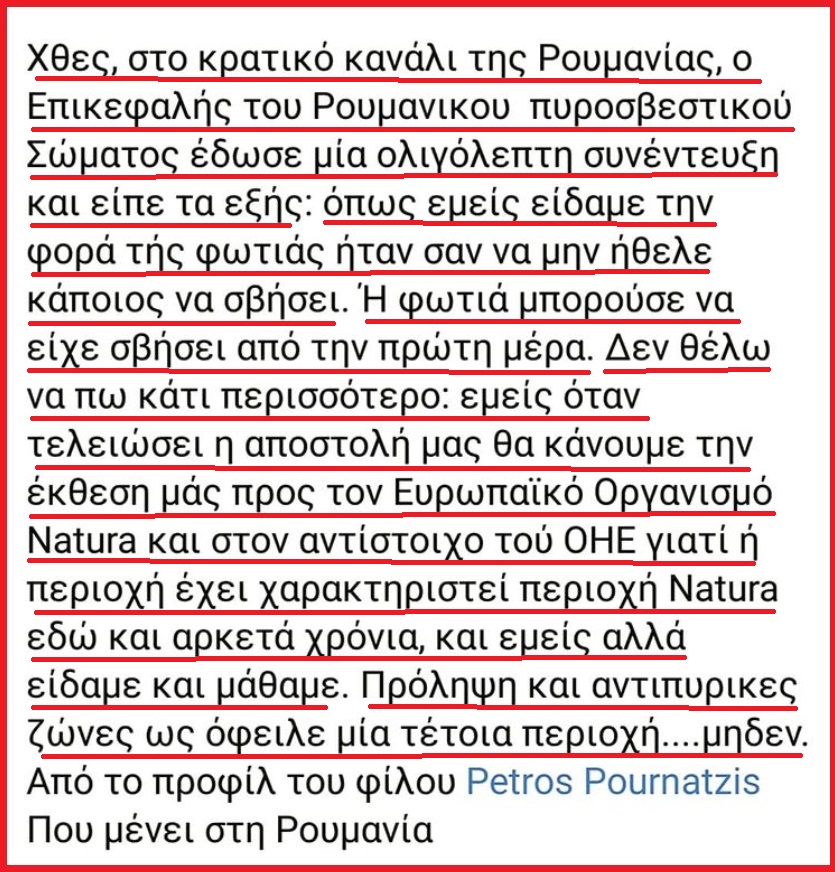 Χθες, στο κρατικό κανάλι της Ρουμανίας, ο Επικεφαλής του Ρουμανικου πυροσβεστικού Σώματος έδωσε μία ολιγόλεπτη συνέντευξη και είπε τα εξής: όπως εμείς είδαμε την φορά τής φωτιάς ήταν σαν να μην ήθελε κάποιος να σβήσει. Ή φωτιά μπορούσε να είχε σβήσει από την πρώτη μέρα. Δεν θέλω να πω κάτι περισσότερο: εμείς όταν τελειώσει η αποστολή μας θα κάνουμε την έκθεση μάς προς τον Ευρωπαϊκό Οργανισμό Natura και στον αντίστοιχο τού ΟΗΕ γιατί ή περιοχή έχει χαρακτηριστεί περιοχή Natura εδώ και αρκετά χρόνια, και εμείς αλλά είδαμε και μάθαμε. Πρόληψη και αντιπυρικες ζώνες ως όφειλε μία τέτοια περιοχή....μηδεν.
Από το προφίλ του φίλου Petros Pournatzis
Που μένει στη Ρουμανία